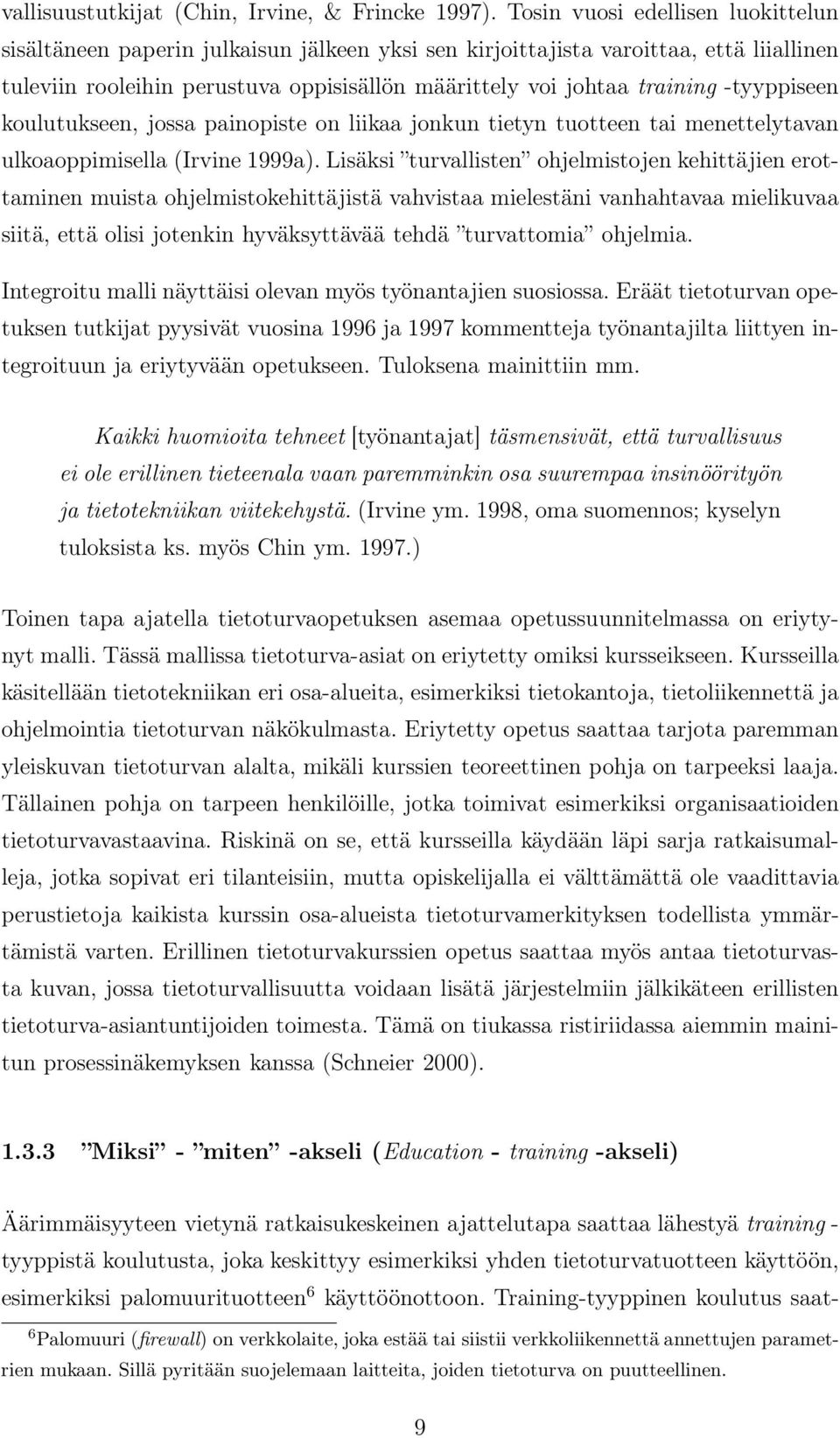 vallisuustutkijat (Chin, Irvine, & Frincke 1997). Tosin vuosi edellisen luokittelun sisältäneen paperin julkaisun jälkeen yksi sen kirjoittajista varoittaa, että liiallinen tuleviin rooleihin perustuva oppisisällön määrittely voi johtaa training -tyyppiseen koulutukseen, jossa painopiste on liikaa jonkun tietyn tuotteen tai menettelytavan ulkoaoppimisella (Irvine 1999a). Lisäksi ”turvallisten” ohjelmistojen kehittäjien erottaminen muista ohjelmistokehittäjistä vahvistaa mielestäni vanhahtavaa mielikuvaa siitä, että olisi jotenkin hyväksyttävää tehdä ”turvattomia” ohjelmia.

Integroitu malli näyttäisi olevan myös työnantajien suosiossa. Eräät tietoturvan opetuksen tutkijat pyysivät vuosina 1996 ja 1997 kommentteja työnantajilta liittyen integroituun ja eriytyvään opetukseen. Tuloksena mainittiin mm.

Kaikki huomioita tehneet [työnantajat] täsmensivät, että turvallisuus ei ole erillinen tieteenala vaan paremminkin osa suurempaa insinöörityön ja tietotekniikan viitekehystä. (Irvine ym. 1998, oma suomennos; kyselyn tuloksista ks. myös Chin ym. 1997.)

Toinen tapa ajatella tietoturvaopetuksen asemaa opetussuunnitelmassa on eriytynyt malli. Tässä mallissa tietoturva-asiat on eriytetty omiksi kursseikseen. Kursseilla käsitellään tietotekniikan eri osa-alueita, esimerkiksi tietokantoja, tietoliikennettä ja ohjelmointia tietoturvan näkökulmasta. Eriytetty opetus saattaa tarjota paremman yleiskuvan tietoturvan alalta, mikäli kurssien teoreettinen pohja on tarpeeksi laaja. Tällainen pohja on tarpeen henkilöille, jotka toimivat esimerkiksi organisaatioiden tietoturvavastaavina. Riskinä on se, että kursseilla käydään läpi sarja ratkaisumalleja, jotka sopivat eri tilanteisiin, mutta opiskelijalla ei välttämättä ole vaadittavia perustietoja kaikista kurssin osa-alueista tietoturvamerkityksen todellista ymmärtämistä varten. Erillinen tietoturvakurssien opetus saattaa myös antaa tietoturvasta kuvan, jossa tietoturvallisuutta voidaan lisätä järjestelmiin jälkikäteen erillisten tietoturva-asiantuntijoiden toimesta. Tämä on tiukassa ristiriidassa aiemmin mainitun prosessinäkemyksen kanssa (Schneier 2000).

1.3.3 ”Miksi” - ”miten” -akseli (Education - training -akseli)

Äärimmäisyyteen vietynä ratkaisukeskeinen ajattelutapa saattaa lähestyä training -tyyppistä koulutusta, joka keskittyy esimerkiksi yhden tietoturvatuotteen käyttöön, esimerkiksi palomuurituotteen$^6$ käyttöönottoon. Training-tyyppinen koulutus saat-

$^6$Palomuuri (firewall) on verkkolaite, joka estää tai siistii verkkoliikennettä annettujen parametrien mukaan. Sillä pyritään suojelemaan laitteita, joiden tietoturva on puutteellinen.

9